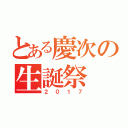 とある慶次の生誕祭
２０１７